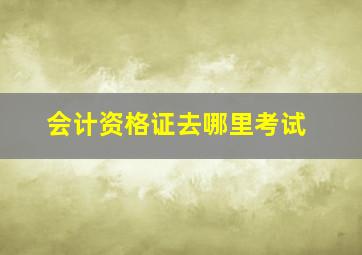 会计资格证去哪里考试